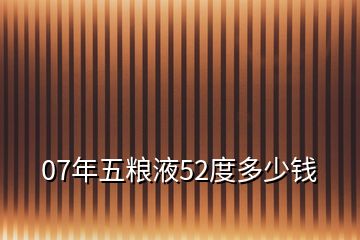 07年五粮液52度多少钱